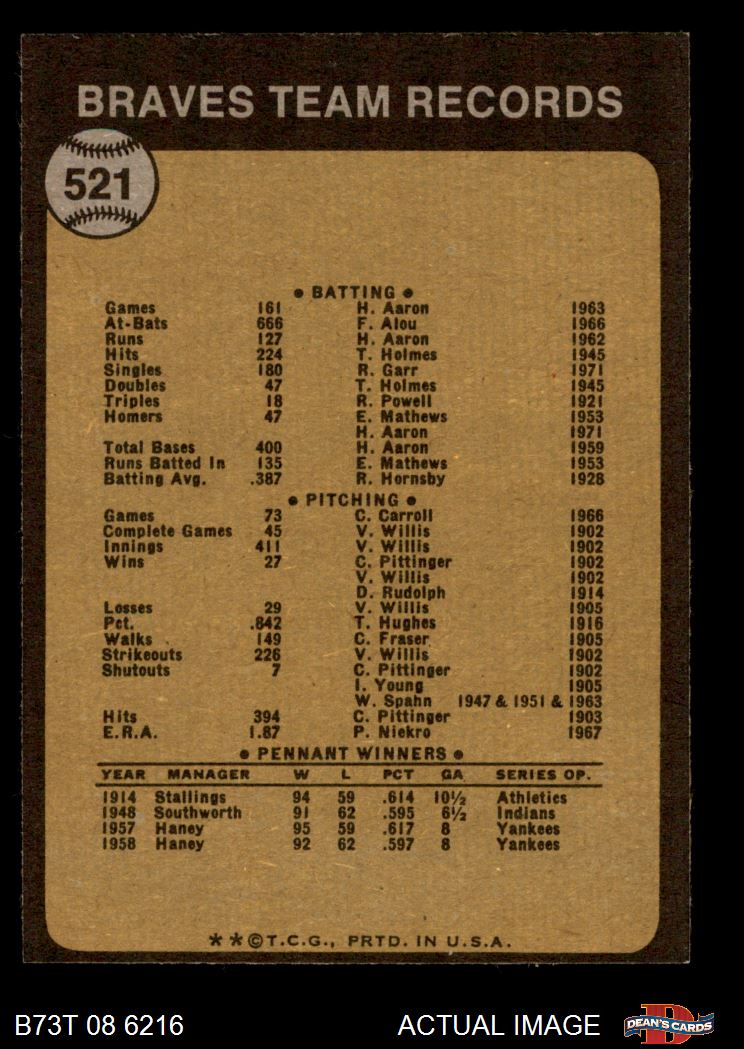 BRAVES TEAM RECORDS

521

• BATTING •

Games 161 H. Aaron 1963
At-Bats 666 F. Alou 1966
Runs 127 H. Aaron 1962
Hits 224 T. Holmes 1945
Singles 180 R. Garr 1971
Doubles 47 T. Holmes 1945
Triples 18 R. Powell 1921
Homers 47 E. Mathews 1953
H. Aaron 1971
Total Bases 400 H. Aaron 1959
Runs Batted In 135 E. Mathews 1953
Batting Avg. .387 R. Hornsby 1928

• PITCHING •

Games 73 C. Carroll 1966
Complete Games 45 V. Willis 1902
Innings 411 V. Willis 1902
Wins 27 C. Pittinger 1902
V. Willis 1902
D. Rudolph 1914
Losses 29 V. Willis 1905
Pct. .842 T. Hughes 1916
Walks 149 C. Fraser 1905
Strikeouts 226 V. Willis 1902
Shutouts 7 C. Pittinger 1902
I. Young 1905
W. Spahn 1947 & 1951 & 1963
Hits 394 C. Pittinger 1903
E.R.A. 1.87 P. Niekro 1967

• PENNANT WINNERS •

| YEAR | MANAGER | W | L | PCT | GA | SERIES OP. |
|---|---|---|---|---|---|---|
| 1914 | Stallings | 94 | 59 | .614 | 10½ | Athletics |
| 1948 | Southworth | 91 | 62 | .595 | 6½ | Indians |
| 1957 | Haney | 95 | 59 | .617 | 8 | Yankees |
| 1958 | Haney | 92 | 62 | .597 | 8 | Yankees |

**©T.C.G., PRTD. IN U.S.A.

B73T 08 6216

ACTUAL IMAGE

DEAN'S CARDS